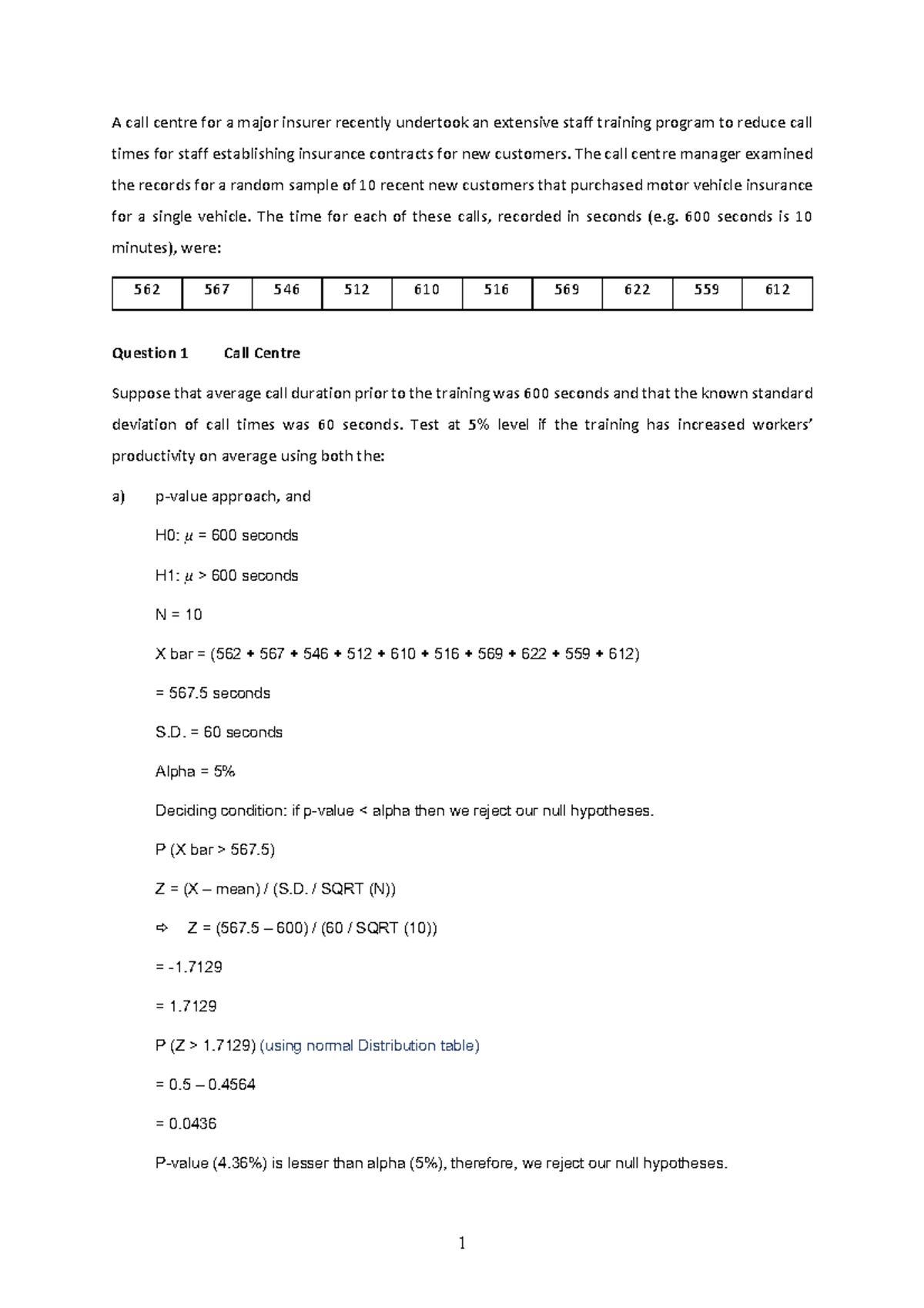 A call centre for a major insurer recently undertook an extensive staff training program to reduce call times for staff establishing insurance contracts for new customers. The call centre manager examined the records for a random sample of 10 recent new customers that purchased motor vehicle insurance for a single vehicle. The time for each of these calls, recorded in seconds (e.g. 600 seconds is 10 minutes), were:

| 562 | 567 | 546 | 512 | 610 | 516 | 569 | 622 | 559 | 612 |
|---|---|---|---|---|---|---|---|---|---|

Question 1 Call Centre

Suppose that average call duration prior to the training was 600 seconds and that the known standard deviation of call times was 60 seconds. Test at 5% level if the training has increased workers' productivity on average using both the:

a) p-value approach, and

H0: $\mu$ = 600 seconds

H1: $\mu$ > 600 seconds

N = 10

X bar = (562 + 567 + 546 + 512 + 610 + 516 + 569 + 622 + 559 + 612)

= 567.5 seconds

S.D. = 60 seconds

Alpha = 5%

Deciding condition: if p-value < alpha then we reject our null hypotheses.

P (X bar > 567.5)

Z = (X – mean) / (S.D. / SQRT (N))

⇨ Z = (567.5 – 600) / (60 / SQRT (10))

= -1.7129

= 1.7129

P (Z > 1.7129) (using normal Distribution table)

= 0.5 – 0.4564

= 0.0436

P-value (4.36%) is lesser than alpha (5%), therefore, we reject our null hypotheses.

1